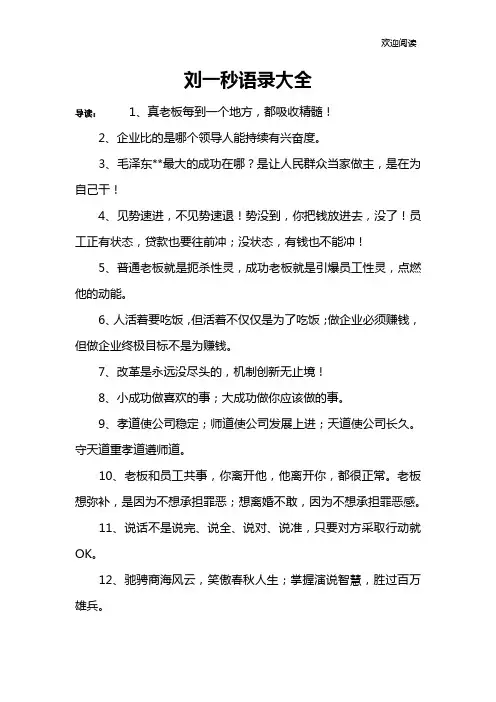 欢迎阅读

刘一秒语录大全

导读： 1、真老板每到一个地方，都吸收精髓！

2、企业比的是哪个领导人能持续有兴奋度。

3、毛泽东**最大的成功在哪？是让人民群众当家做主，是在为自己干！

4、见势速进，不见势速退！势没到，你把钱放进去，没了！员工正有状态，贷款也要往前冲；没状态，有钱也不能冲！

5、普通老板就是扼杀性灵，成功老板就是引爆员工性灵，点燃他的动能。

6、人活着要吃饭，但活着不仅仅是为了吃饭；做企业必须赚钱，但做企业终极目标不是为赚钱。

7、改革是永远没尽头的，机制创新无止境！

8、小成功做喜欢的事；大成功做你应该做的事。

9、孝道使公司稳定；师道使公司发展上进；天道使公司长久。守天道重孝道遵师道。

10、老板和员工共事，你离开他，他离开你，都很正常。老板想弥补，是因为不想承担罪恶；想离婚不敢，因为不想承担罪恶感。

11、说话不是说完、说全、说对、说准，只要对方采取行动就OK。

12、驰骋商海风云，笑傲春秋人生；掌握演说智慧，胜过百万雄兵。